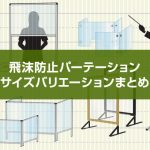 飛沫防止パーテーション
サイズバリエーションまとめ